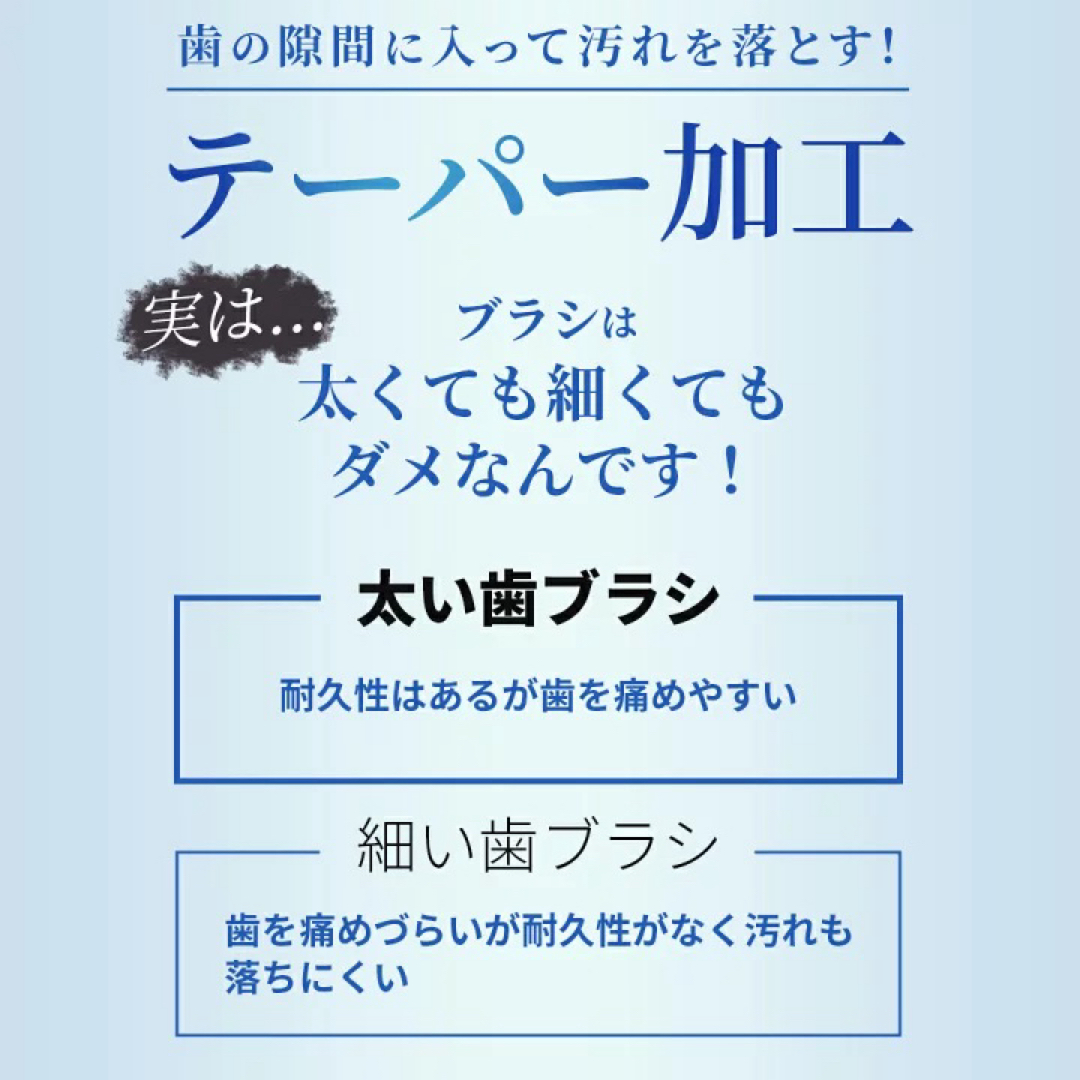 歯の隙間に入って汚れを落とす!

テーパー加工

実は...

ブラシは
太くても細くても
ダメなんです！

太い歯ブラシ

耐久性はあるが歯を痛めやすい

細い歯ブラシ

歯を痛めづらいが耐久性がなく汚れも落ちにくい